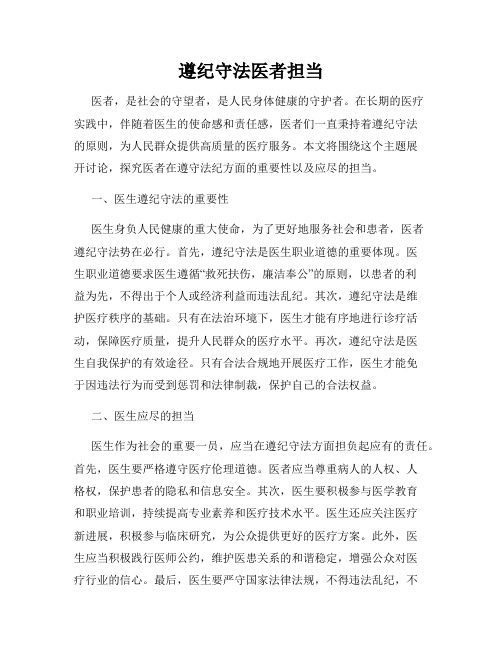 遵纪守法医者担当

医者，是社会的守望者，是人民身体健康的守护者。在长期的医疗实践中，伴随着医生的使命感和责任感，医者们一直秉持着遵纪守法的原则，为人民群众提供高质量的医疗服务。本文将围绕这个主题展开讨论，探究医者在遵守法纪方面的重要性以及应尽的担当。

一、医生遵纪守法的重要性

医生身负人民健康的重大使命，为了更好地服务社会和患者，医者遵纪守法势在必行。首先，遵纪守法是医生职业道德的重要体现。医生职业道德要求医生遵循“救死扶伤，廉洁奉公”的原则，以患者的利益为先，不得出于个人或经济利益而违法乱纪。其次，遵纪守法是维护医疗秩序的基础。只有在法治环境下，医生才能有序地进行诊疗活动，保障医疗质量，提升人民群众的医疗水平。再次，遵纪守法是医生自我保护的有效途径。只有合法合规地开展医疗工作，医生才能免于因违法行为而受到惩罚和法律制裁，保护自己的合法权益。

二、医生应尽的担当

医生作为社会的重要一员，应当在遵纪守法方面担负起应有的责任。首先，医生要严格遵守医疗伦理道德。医者应当尊重病人的人权、人格权，保护患者的隐私和信息安全。其次，医生要积极参与医学教育和职业培训，持续提高专业素养和医疗技术水平。医生还应关注医疗新进展，积极参与临床研究，为公众提供更好的医疗方案。此外，医生应当积极践行医师公约，维护医患关系的和谐稳定，增强公众对医疗行业的信心。最后，医生要严守国家法律法规，不得违法乱纪，不